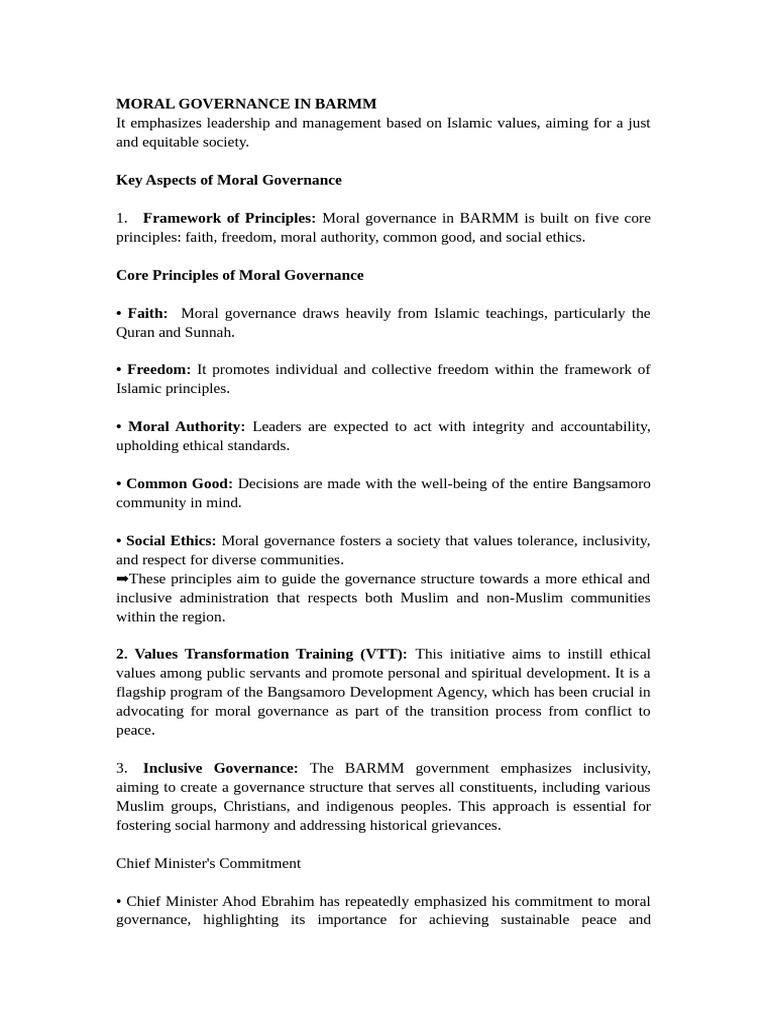 MORAL GOVERNANCE IN BARMM
It emphasizes leadership and management based on Islamic values, aiming for a just and equitable society.

Key Aspects of Moral Governance

1. Framework of Principles: Moral governance in BARMM is built on five core principles: faith, freedom, moral authority, common good, and social ethics.

Core Principles of Moral Governance

• Faith: Moral governance draws heavily from Islamic teachings, particularly the Quran and Sunnah.

• Freedom: It promotes individual and collective freedom within the framework of Islamic principles.

• Moral Authority: Leaders are expected to act with integrity and accountability, upholding ethical standards.

• Common Good: Decisions are made with the well-being of the entire Bangsamoro community in mind.

• Social Ethics: Moral governance fosters a society that values tolerance, inclusivity, and respect for diverse communities.
➡These principles aim to guide the governance structure towards a more ethical and inclusive administration that respects both Muslim and non-Muslim communities within the region.

2. Values Transformation Training (VTT): This initiative aims to instill ethical values among public servants and promote personal and spiritual development. It is a flagship program of the Bangsamoro Development Agency, which has been crucial in advocating for moral governance as part of the transition process from conflict to peace.

3. Inclusive Governance: The BARMM government emphasizes inclusivity, aiming to create a governance structure that serves all constituents, including various Muslim groups, Christians, and indigenous peoples. This approach is essential for fostering social harmony and addressing historical grievances.

Chief Minister's Commitment

• Chief Minister Ahod Ebrahim has repeatedly emphasized his commitment to moral governance, highlighting its importance for achieving sustainable peace and